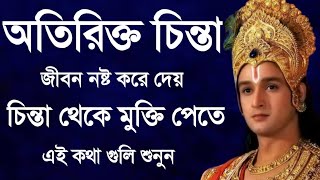 অতিরিক্ত চিন্তা
জীবন নষ্ট করে দেয়
চিন্তা থেকে মুক্তি পেতে
এই কথা গুলি শুনুন